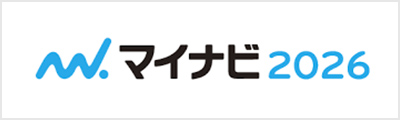 マイナビ 2026